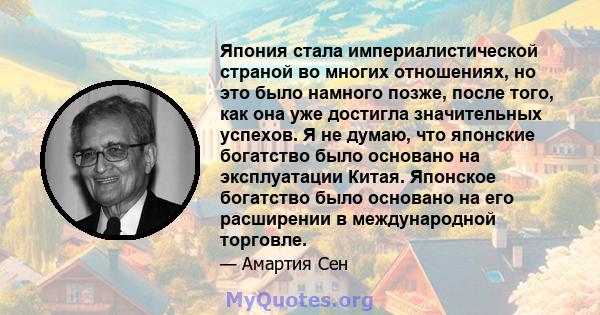 Япония стала империалистической страной во многих отношениях, но это было намного позже, после того, как она уже достигла значительных успехов. Я не думаю, что японские богатство было основано на эксплуатации Китая. Японское богатство было основано на его расширении в международной торговле.

— Амартия Сен

MyQuotes.org